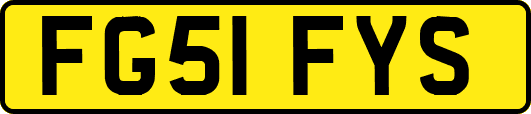 FG51 FYS